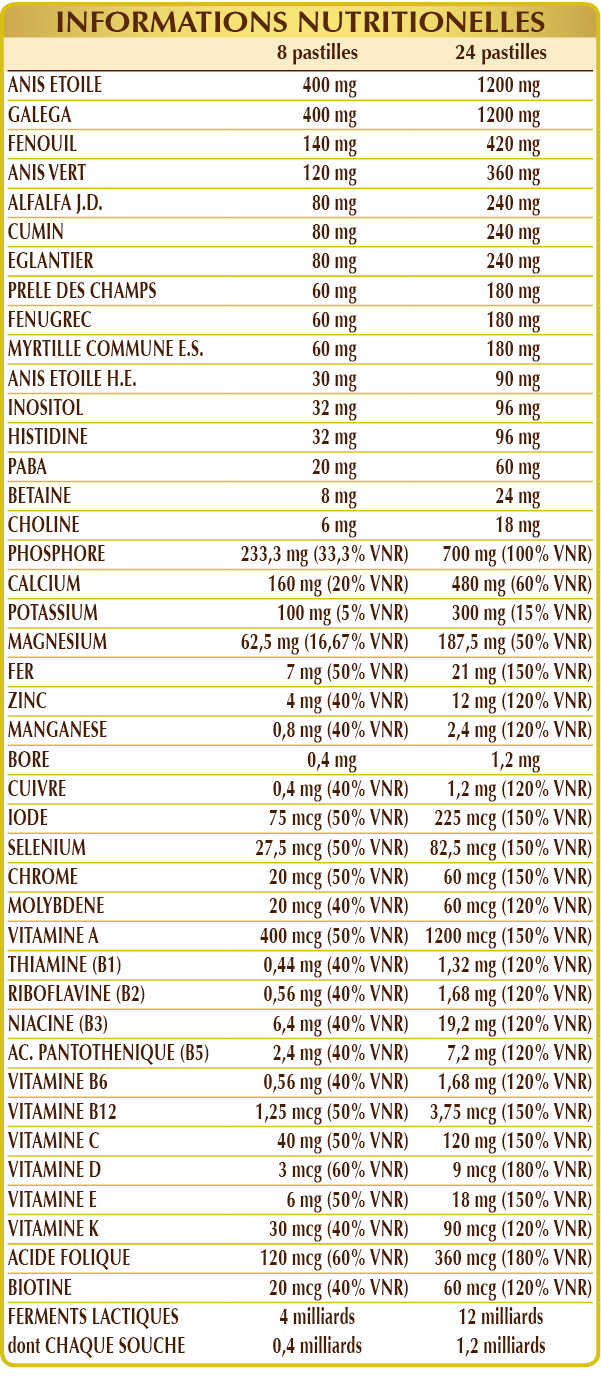 INFORMATIONS NUTRITIONELLES

| | 8 pastilles | 24 pastilles |
|---|---|---|
| ANIS ETOILE | 400 mg | 1200 mg |
| GALEGA | 400 mg | 1200 mg |
| FENOUIL | 140 mg | 420 mg |
| ANIS VERT | 120 mg | 360 mg |
| ALFALFA J.D. | 80 mg | 240 mg |
| CUMIN | 80 mg | 240 mg |
| EGLANTIER | 80 mg | 240 mg |
| PRELE DES CHAMPS | 60 mg | 180 mg |
| FENUGREC | 60 mg | 180 mg |
| MYRTILLE COMMUNE E.S. | 60 mg | 180 mg |
| ANIS ETOILE H.E. | 30 mg | 90 mg |
| INOSITOL | 32 mg | 96 mg |
| HISTIDINE | 32 mg | 96 mg |
| PABA | 20 mg | 60 mg |
| BETAINE | 8 mg | 24 mg |
| CHOLINE | 6 mg | 18 mg |
| PHOSPHORE | 233,3 mg (33,3% VNR) | 700 mg (100% VNR) |
| CALCIUM | 160 mg (20% VNR) | 480 mg (60% VNR) |
| POTASSIUM | 100 mg (5% VNR) | 300 mg (15% VNR) |
| MAGNESIUM | 62,5 mg (16,67% VNR) | 187,5 mg (50% VNR) |
| FER | 7 mg (50% VNR) | 21 mg (150% VNR) |
| ZINC | 4 mg (40% VNR) | 12 mg (120% VNR) |
| MANGANESE | 0,8 mg (40% VNR) | 2,4 mg (120% VNR) |
| BORE | 0,4 mg | 1,2 mg |
| CUIVRE | 0,4 mg (40% VNR) | 1,2 mg (120% VNR) |
| IODE | 75 mcg (50% VNR) | 225 mcg (150% VNR) |
| SELENIUM | 27,5 mcg (50% VNR) | 82,5 mcg (150% VNR) |
| CHROME | 20 mcg (50% VNR) | 60 mcg (150% VNR) |
| MOLYBDENE | 20 mcg (40% VNR) | 60 mcg (120% VNR) |
| VITAMINE A | 400 mcg (50% VNR) | 1200 mcg (150% VNR) |
| THIAMINE (B1) | 0,44 mg (40% VNR) | 1,32 mg (120% VNR) |
| RIBOFLAVINE (B2) | 0,56 mg (40% VNR) | 1,68 mg (120% VNR) |
| NIACINE (B3) | 6,4 mg (40% VNR) | 19,2 mg (120% VNR) |
| AC. PANTOTHENIQUE (B5) | 2,4 mg (40% VNR) | 7,2 mg (120% VNR) |
| VITAMINE B6 | 0,56 mg (40% VNR) | 1,68 mg (120% VNR) |
| VITAMINE B12 | 1,25 mcg (50% VNR) | 3,75 mcg (150% VNR) |
| VITAMINE C | 40 mg (50% VNR) | 120 mg (150% VNR) |
| VITAMINE D | 3 mcg (60% VNR) | 9 mcg (180% VNR) |
| VITAMINE E | 6 mg (50% VNR) | 18 mg (150% VNR) |
| VITAMINE K | 30 mcg (40% VNR) | 90 mcg (120% VNR) |
| ACIDE FOLIQUE | 120 mcg (60% VNR) | 360 mcg (180% VNR) |
| BIOTINE | 20 mcg (40% VNR) | 60 mcg (120% VNR) |
| FERMENTS LACTIQUES | 4 milliards | 12 milliards |
| dont CHAQUE SOUCHE | 0,4 milliards | 1,2 milliards |